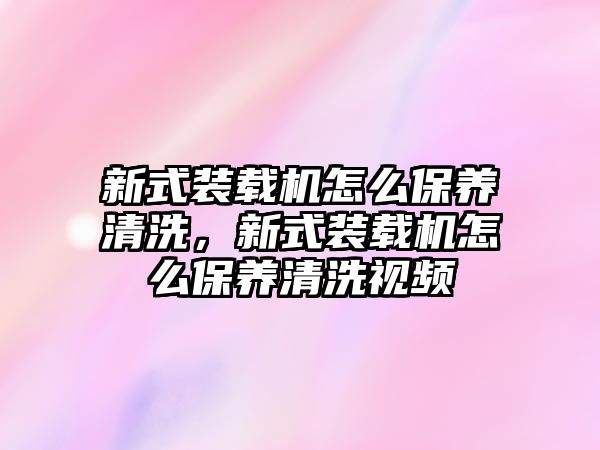 新式装载机怎么保养清洗，新式装载机怎么保养清洗视频